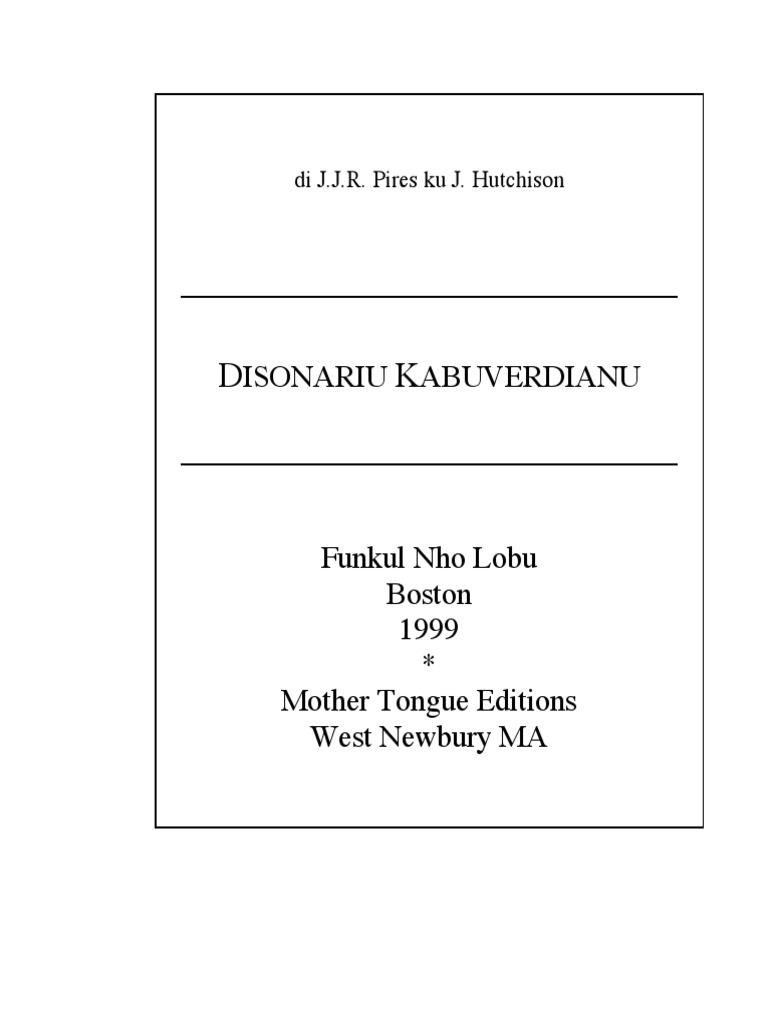 di J.J.R. Pires ku J. Hutchison

DISONARIU KABUVERDIANU

Funkul Nho Lobu
Boston
1999
*
Mother Tongue Editions
West Newbury MA